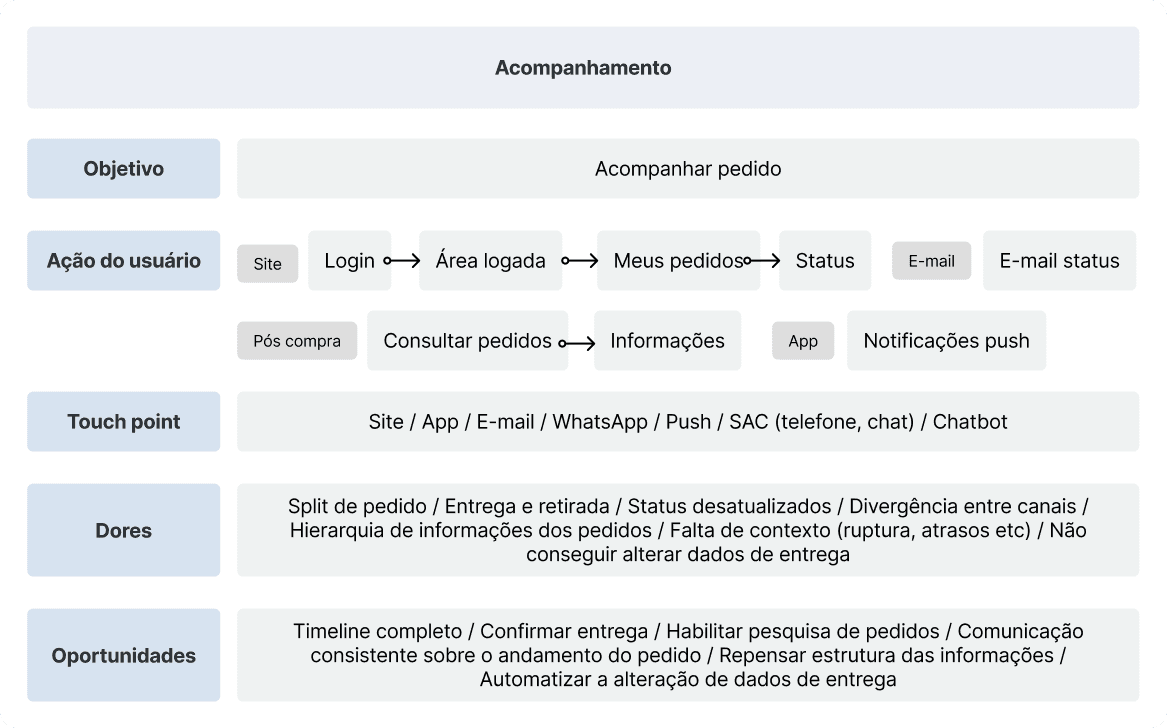 Acompanhamento

Objetivo

Acompanhar pedido

Ação do usuário

Site Login Área logada Meus pedidos Status E-mail E-mail status

Pós compra Consultar pedidos Informações App Notificações push

Touch point

Site / App / E-mail / WhatsApp / Push / SAC (telefone, chat) / Chatbot

Dores

Split de pedido / Entrega e retirada / Status desatualizados / Divergência entre canais / Hierarquia de informações dos pedidos / Falta de contexto (ruptura, atrasos etc) / Não conseguir alterar dados de entrega

Oportunidades

Timeline completo / Confirmar entrega / Habilitar pesquisa de pedidos / Comunicação consistente sobre o andamento do pedido / Repensar estrutura das informações / Automatizar a alteração de dados de entrega